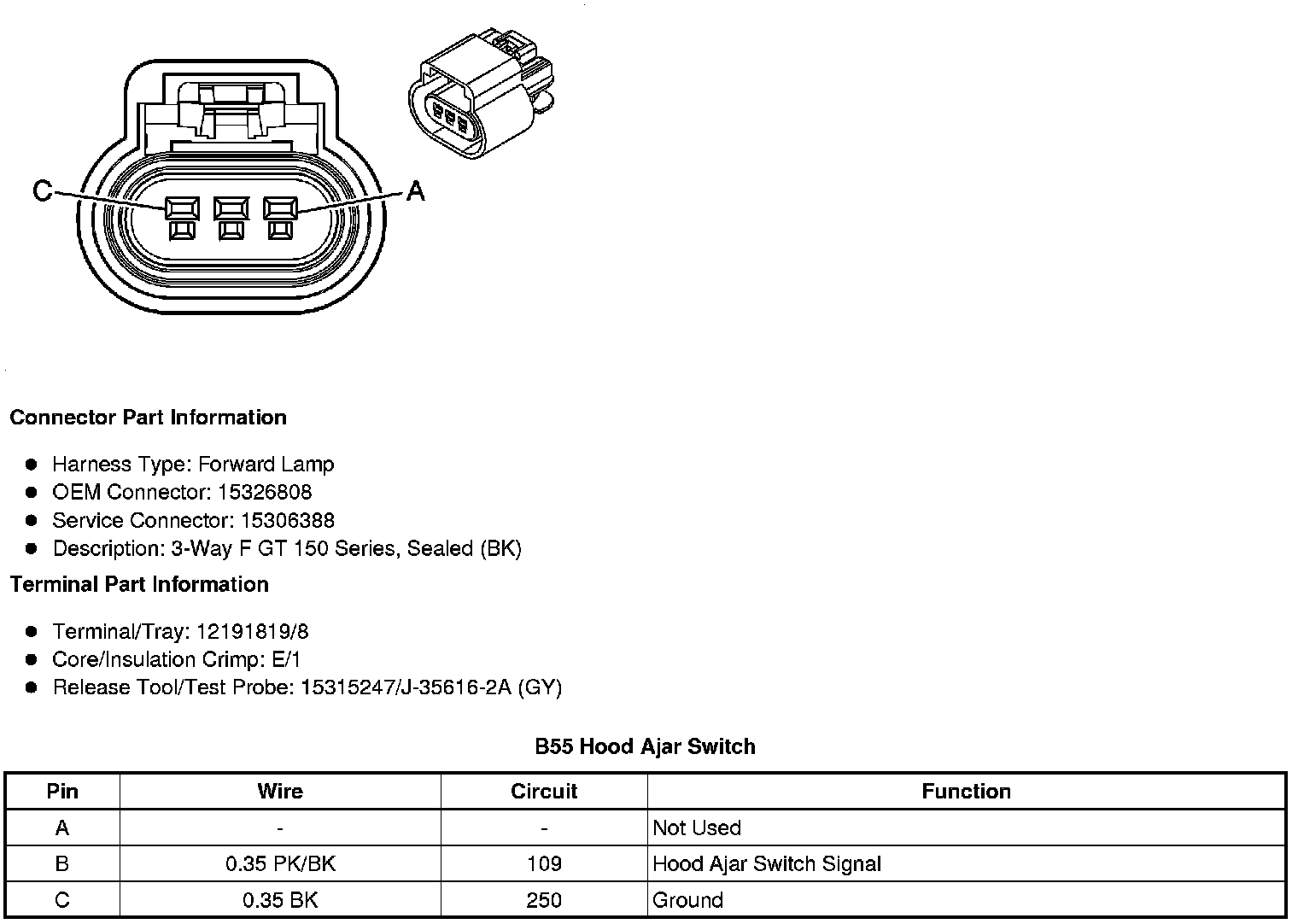 C

A

Connector Part Information

- Harness Type: Forward Lamp
- OEM Connector: 15326808
- Service Connector: 15306388
- Description: 3-Way F GT 150 Series, Sealed (BK)

Terminal Part Information

- Terminal/Tray: 12191819/8
- Core/Insulation Crimp: E/1
- Release Tool/Test Probe: 15315247/J-35616-2A (GY)

B55 Hood Ajar Switch

| Pin | Wire | Circuit | Function |
|---|---|---|---|
| A | - | - | Not Used |
| B | 0.35 PK/BK | 109 | Hood Ajar Switch Signal |
| C | 0.35 BK | 250 | Ground |